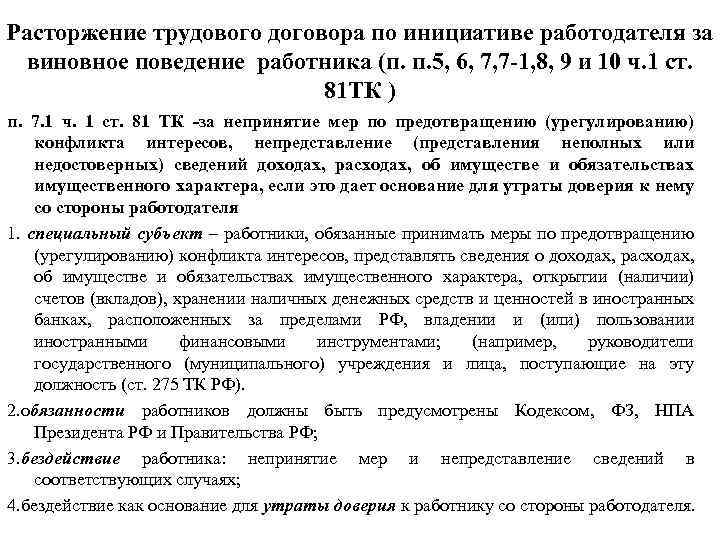 Расторжение трудового договора по инициативе работодателя за виновное поведение работника (п. п.5, 6, 7,7-1,8, 9 и 10 ч.1 ст. 81ТК )

п. 7.1 ч. 1 ст. 81 ТК -за непринятие мер по предотвращению (урегулированию) конфликта интересов, непредставление (представления неполных или недостоверных) сведений доходах, расходах, об имуществе и обязательствах имущественного характера, если это дает основание для утраты доверия к нему со стороны работодателя

1. специальный субъект – работники, обязанные принимать меры по предотвращению (урегулированию) конфликта интересов, представлять сведения о доходах, расходах, об имуществе и обязательствах имущественного характера, открытии (наличии) счетов (вкладов), хранении наличных денежных средств и ценностей в иностранных банках, расположенных за пределами РФ, владении и (или) пользовании иностранными финансовыми инструментами; (например, руководители государственного (муниципального) учреждения и лица, поступающие на эту должность (ст. 275 ТК РФ).

2.обязанности работников должны быть предусмотрены Кодексом, ФЗ, НПА Президента РФ и Правительства РФ;

3.бездействие работника: непринятие мер и непредставление сведений в соответствующих случаях;

4.бездействие как основание для утраты доверия к работнику со стороны работодателя.